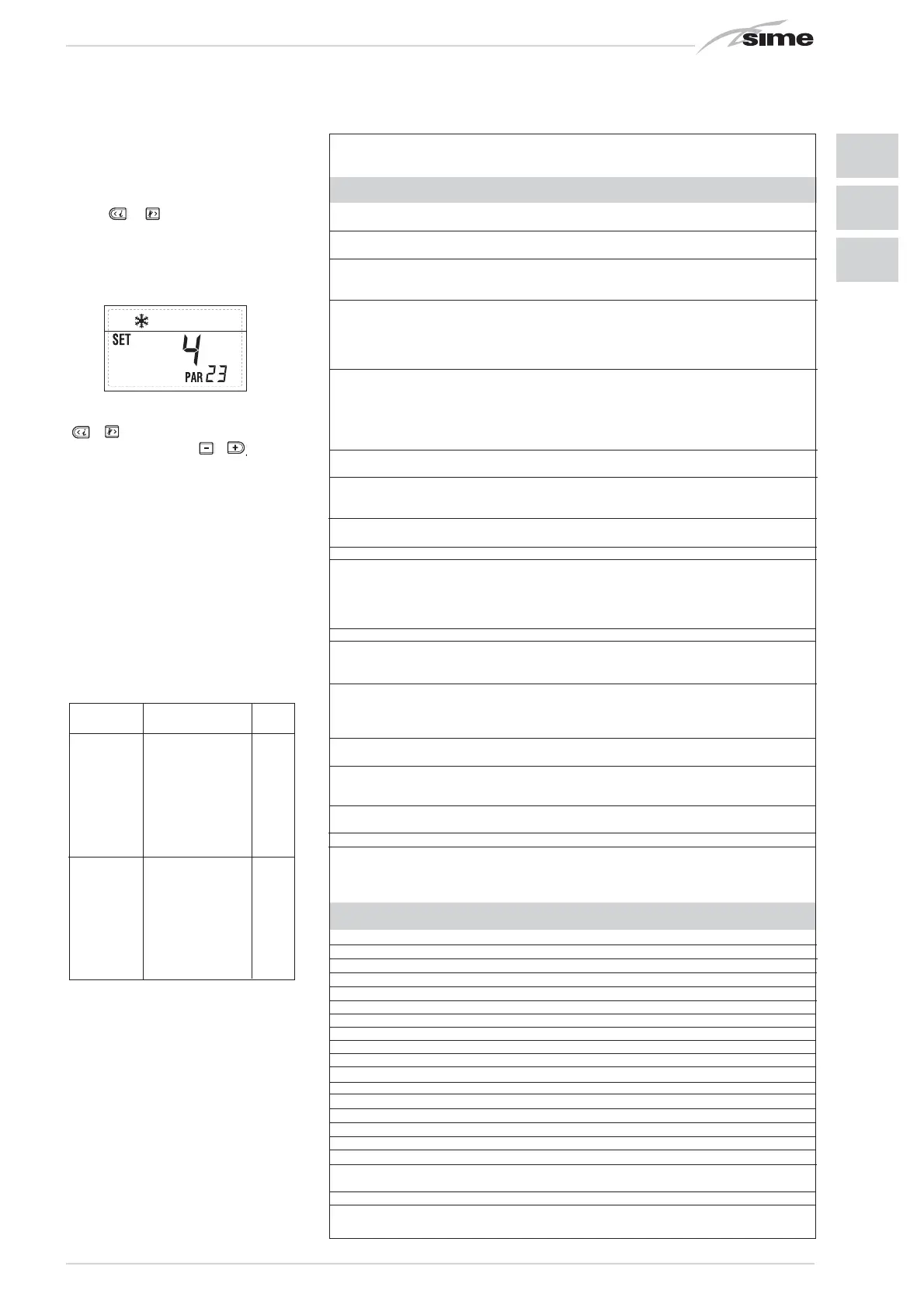 sime

SET
4
PAR 23